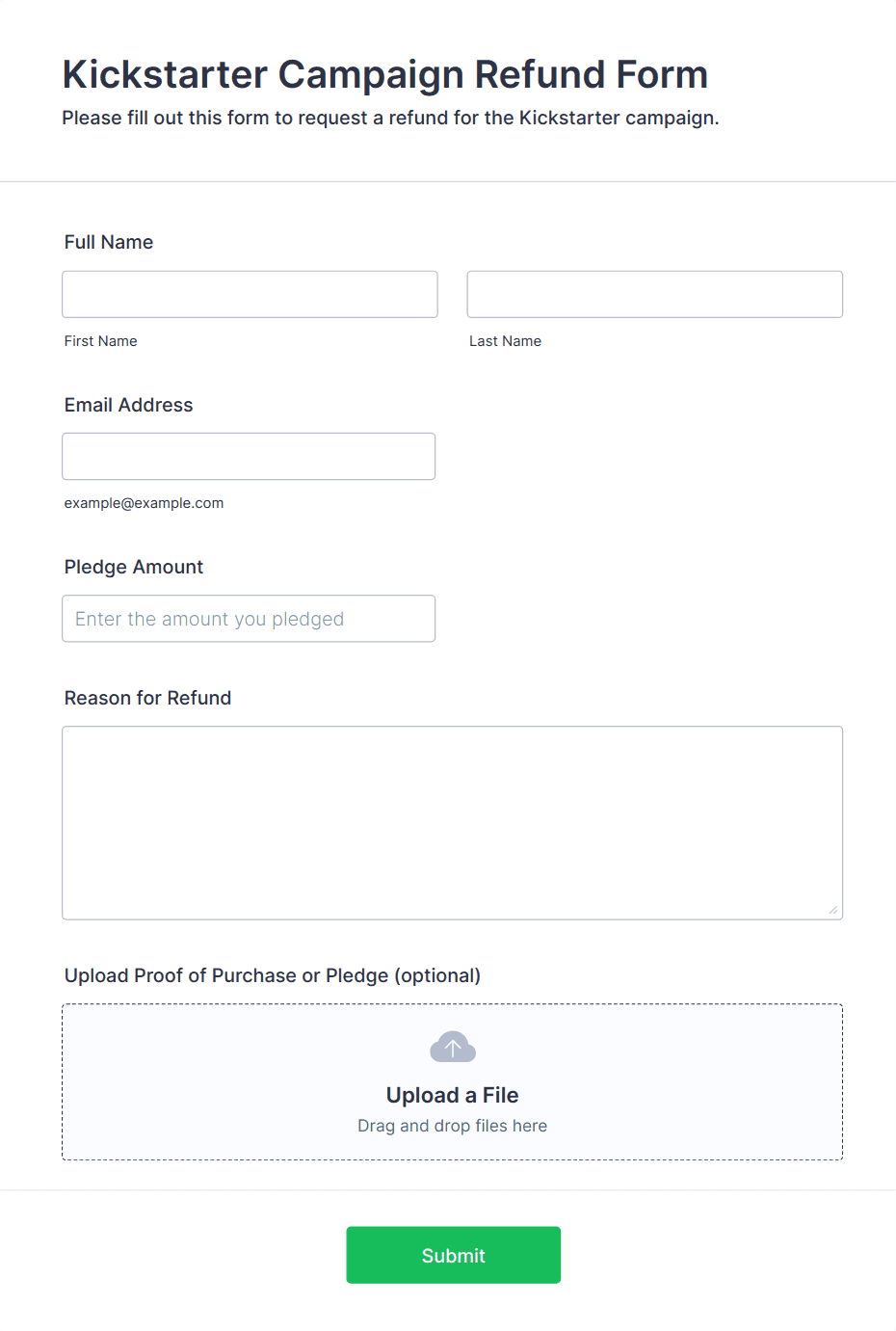 Kickstarter Campaign Refund Form

Please fill out this form to request a refund for the Kickstarter campaign.

Full Name

First Name

Last Name

Email Address

example@example.com

Pledge Amount

Enter the amount you pledged

Reason for Refund

Upload Proof of Purchase or Pledge (optional)

Upload a File

Drag and drop files here

Submit